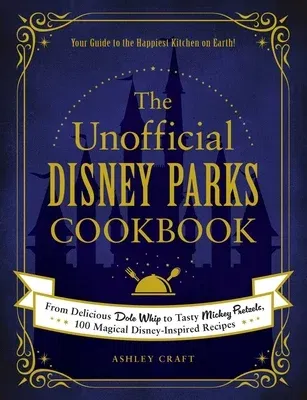 Your Guide to the Happiest Kitchen on Earth!

The Unofficial DISNEY PARKS COOKBOOK

From Delicious Dole Whip to Tasty Mickey Pretzels, 100 Magical Disney-Inspired Recipes

ASHLEY CRAFT